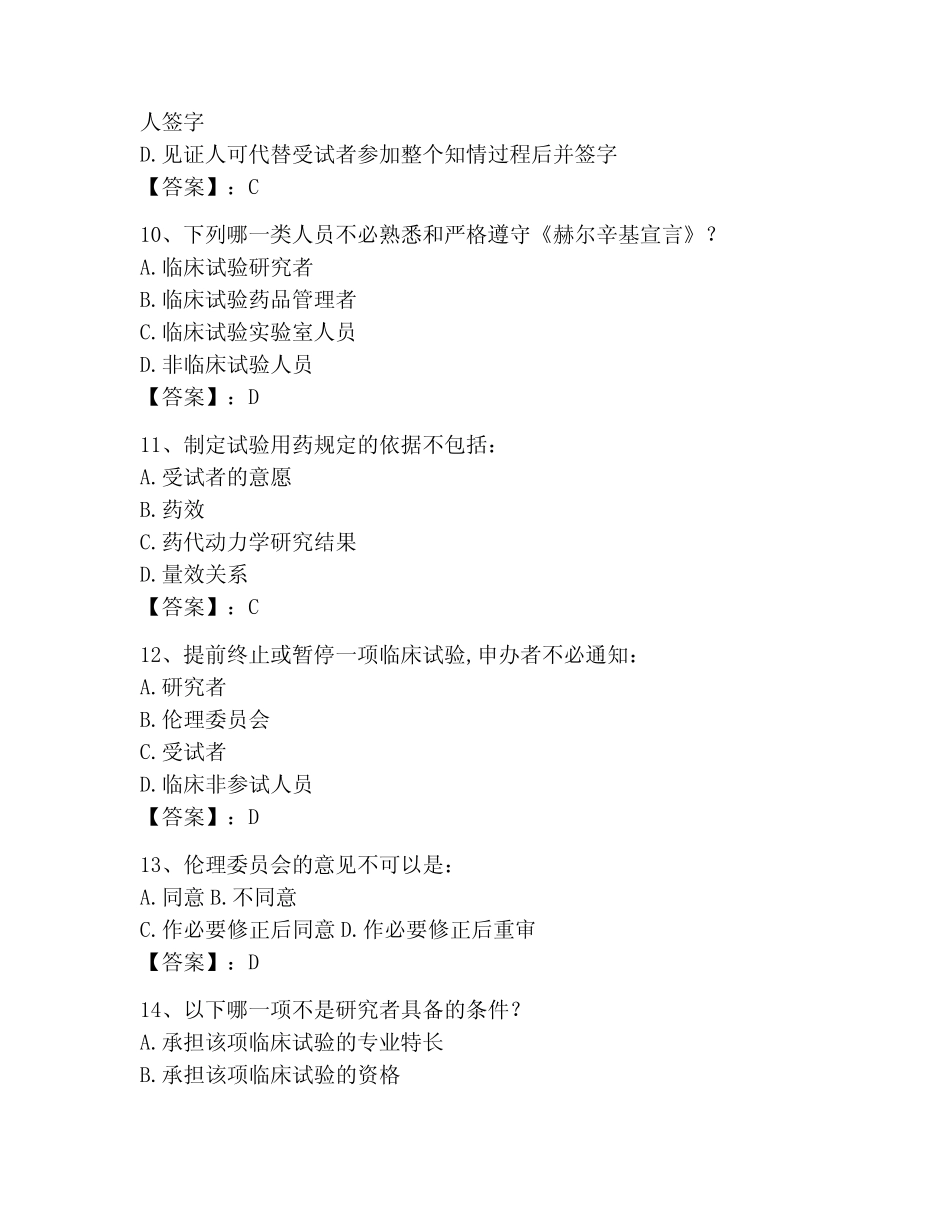 人签字
D.见证人可代替受试者参加整个知情过程后并签字
【答案】：C

10、下列哪一类人员不必熟悉和严格遵守《赫尔辛基宣言》？
A.临床试验研究者
B.临床试验药品管理者
C.临床试验实验室人员
D.非临床试验人员
【答案】：D

11、制定试验用药规定的依据不包括：
A.受试者的意愿
B.药效
C.药代动力学研究结果
D.量效关系
【答案】：C

12、提前终止或暂停一项临床试验,申办者不必通知：
A.研究者
B.伦理委员会
C.受试者
D.临床非参试人员
【答案】：D

13、伦理委员会的意见不可以是：
A.同意 B.不同意
C.作必要修正后同意 D.作必要修正后重审
【答案】：D

14、以下哪一项不是研究者具备的条件？
A.承担该项临床试验的专业特长
B.承担该项临床试验的资格